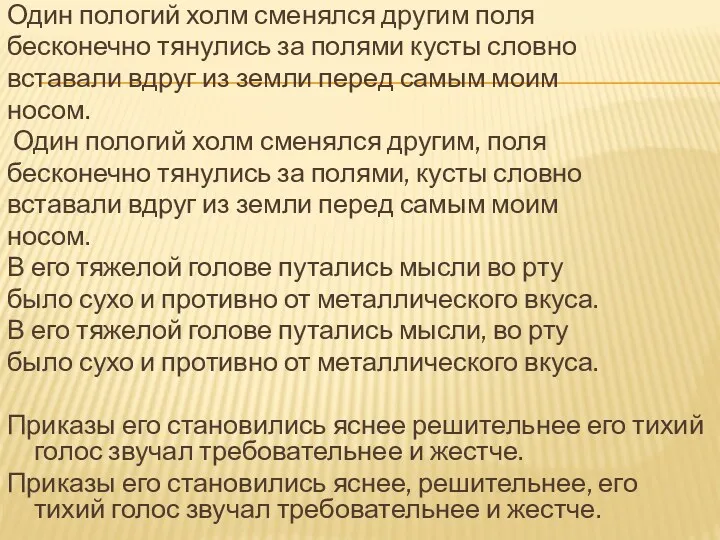 Один пологий холм сменялся другим поля бесконечно тянулись за полями кусты словно вставали вдруг из земли перед самым моим носом.
Один пологий холм сменялся другим, поля бесконечно тянулись за полями, кусты словно вставали вдруг из земли перед самым моим носом.
В его тяжелой голове путались мысли во рту было сухо и противно от металлического вкуса.
В его тяжелой голове путались мысли, во рту было сухо и противно от металлического вкуса.

Приказы его становились яснее решительнее его тихий голос звучал требовательнее и жестче.
Приказы его становились яснее, решительнее, его тихий голос звучал требовательнее и жестче.